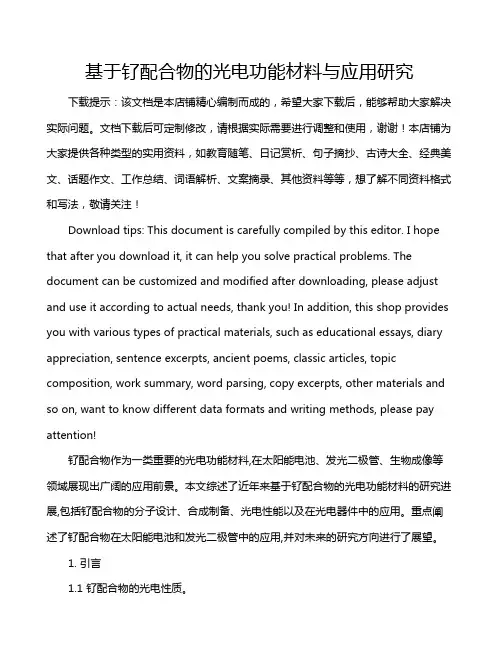 基于钌配合物的光电功能材料与应用研究

下载提示：该文档是本店铺精心编制而成的，希望大家下载后，能够帮助大家解决实际问题。文档下载后可定制修改，请根据实际需要进行调整和使用，谢谢！本店铺为大家提供各种类型的实用资料，如教育随笔、日记赏析、句子摘抄、古诗大全、经典美文、话题作文、工作总结、词语解析、文案摘录、其他资料等等，想了解不同资料格式和写法，敬请关注！

Download tips: This document is carefully compiled by this editor. I hope that after you download it, it can help you solve practical problems. The document can be customized and modified after downloading, please adjust and use it according to actual needs, thank you! In addition, this shop provides you with various types of practical materials, such as educational essays, diary appreciation, sentence excerpts, ancient poems, classic articles, topic composition, work summary, word parsing, copy excerpts, other materials and so on, want to know different data formats and writing methods, please pay attention!

钌配合物作为一类重要的光电功能材料,在太阳能电池、发光二极管、生物成像等领域展现出广阔的应用前景。本文综述了近年来基于钌配合物的光电功能材料的研究进展,包括钌配合物的分子设计、合成制备、光电性能以及在光电器件中的应用。重点阐述了钌配合物在太阳能电池和发光二极管中的应用,并对未来的研究方向进行了展望。

1. 引言

1.1 钌配合物的光电性质。